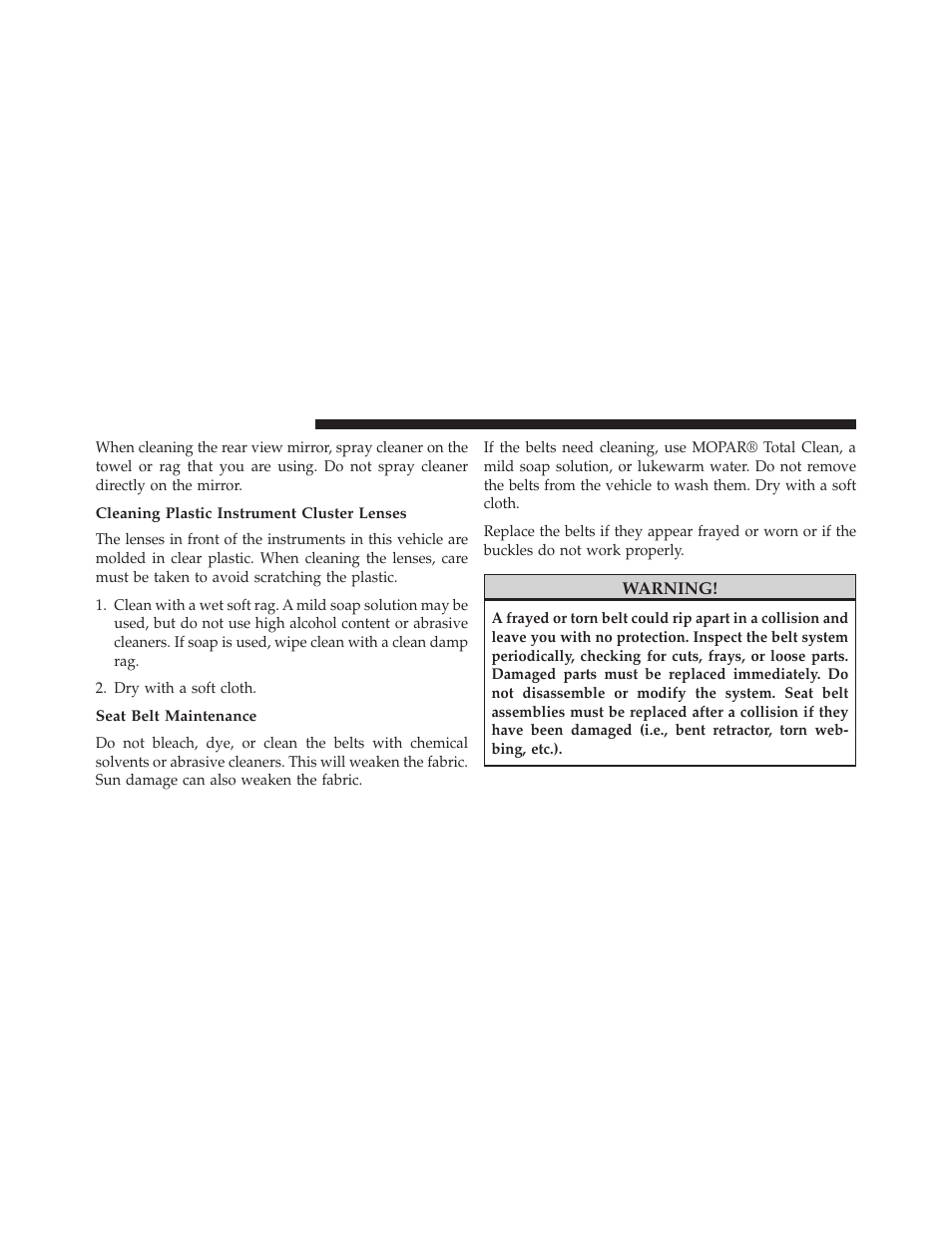 When cleaning the rear view mirror, spray cleaner on the towel or rag that you are using. Do not spray cleaner directly on the mirror.

Cleaning Plastic Instrument Cluster Lenses

The lenses in front of the instruments in this vehicle are molded in clear plastic. When cleaning the lenses, care must be taken to avoid scratching the plastic.

1. Clean with a wet soft rag. A mild soap solution may be used, but do not use high alcohol content or abrasive cleaners. If soap is used, wipe clean with a clean damp rag.

2. Dry with a soft cloth.

Seat Belt Maintenance

Do not bleach, dye, or clean the belts with chemical solvents or abrasive cleaners. This will weaken the fabric. Sun damage can also weaken the fabric.

If the belts need cleaning, use MOPAR® Total Clean, a mild soap solution, or lukewarm water. Do not remove the belts from the vehicle to wash them. Dry with a soft cloth.

Replace the belts if they appear frayed or worn or if the buckles do not work properly.

WARNING!

A frayed or torn belt could rip apart in a collision and leave you with no protection. Inspect the belt system periodically, checking for cuts, frays, or loose parts. Damaged parts must be replaced immediately. Do not disassemble or modify the system. Seat belt assemblies must be replaced after a collision if they have been damaged (i.e., bent retractor, torn webbing, etc.).